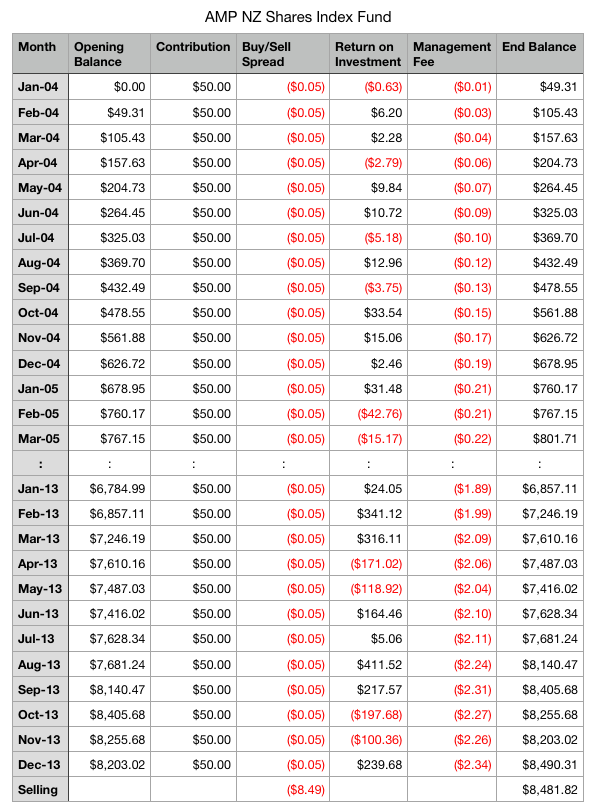 AMP NZ Shares Index Fund

| Month | Opening Balance | Contribution | Buy/Sell Spread | Return on Investment | Management Fee | End Balance |
|---|---|---|---|---|---|---|
| Jan-04 | \$0.00 | \$50.00 | (\$0.05) | (\$0.63) | (\$0.01) | \$49.31 |
| Feb-04 | \$49.31 | \$50.00 | (\$0.05) | \$6.20 | (\$0.03) | \$105.43 |
| Mar-04 | \$105.43 | \$50.00 | (\$0.05) | \$2.28 | (\$0.04) | \$157.63 |
| Apr-04 | \$157.63 | \$50.00 | (\$0.05) | (\$2.79) | (\$0.06) | \$204.73 |
| May-04 | \$204.73 | \$50.00 | (\$0.05) | \$9.84 | (\$0.07) | \$264.45 |
| Jun-04 | \$264.45 | \$50.00 | (\$0.05) | \$10.72 | (\$0.09) | \$325.03 |
| Jul-04 | \$325.03 | \$50.00 | (\$0.05) | (\$5.18) | (\$0.10) | \$369.70 |
| Aug-04 | \$369.70 | \$50.00 | (\$0.05) | \$12.96 | (\$0.12) | \$432.49 |
| Sep-04 | \$432.49 | \$50.00 | (\$0.05) | (\$3.75) | (\$0.13) | \$478.55 |
| Oct-04 | \$478.55 | \$50.00 | (\$0.05) | \$33.54 | (\$0.15) | \$561.88 |
| Nov-04 | \$561.88 | \$50.00 | (\$0.05) | \$15.06 | (\$0.17) | \$626.72 |
| Dec-04 | \$626.72 | \$50.00 | (\$0.05) | \$2.46 | (\$0.19) | \$678.95 |
| Jan-05 | \$678.95 | \$50.00 | (\$0.05) | \$31.48 | (\$0.21) | \$760.17 |
| Feb-05 | \$760.17 | \$50.00 | (\$0.05) | (\$42.76) | (\$0.21) | \$767.15 |
| Mar-05 | \$767.15 | \$50.00 | (\$0.05) | (\$15.17) | (\$0.22) | \$801.71 |
| : | : | : | : | : | : | : |
| Jan-13 | \$6,784.99 | \$50.00 | (\$0.05) | \$24.05 | (\$1.89) | \$6,857.11 |
| Feb-13 | \$6,857.11 | \$50.00 | (\$0.05) | \$341.12 | (\$1.99) | \$7,246.19 |
| Mar-13 | \$7,246.19 | \$50.00 | (\$0.05) | \$316.11 | (\$2.09) | \$7,610.16 |
| Apr-13 | \$7,610.16 | \$50.00 | (\$0.05) | (\$171.02) | (\$2.06) | \$7,487.03 |
| May-13 | \$7,487.03 | \$50.00 | (\$0.05) | (\$118.92) | (\$2.04) | \$7,416.02 |
| Jun-13 | \$7,416.02 | \$50.00 | (\$0.05) | \$164.46 | (\$2.10) | \$7,628.34 |
| Jul-13 | \$7,628.34 | \$50.00 | (\$0.05) | \$5.06 | (\$2.11) | \$7,681.24 |
| Aug-13 | \$7,681.24 | \$50.00 | (\$0.05) | \$411.52 | (\$2.24) | \$8,140.47 |
| Sep-13 | \$8,140.47 | \$50.00 | (\$0.05) | \$217.57 | (\$2.31) | \$8,405.68 |
| Oct-13 | \$8,405.68 | \$50.00 | (\$0.05) | (\$197.68) | (\$2.27) | \$8,255.68 |
| Nov-13 | \$8,255.68 | \$50.00 | (\$0.05) | (\$100.36) | (\$2.26) | \$8,203.02 |
| Dec-13 | \$8,203.02 | \$50.00 | (\$0.05) | \$239.68 | (\$2.34) | \$8,490.31 |
| Selling | | | (\$8.49) | | | \$8,481.82 |